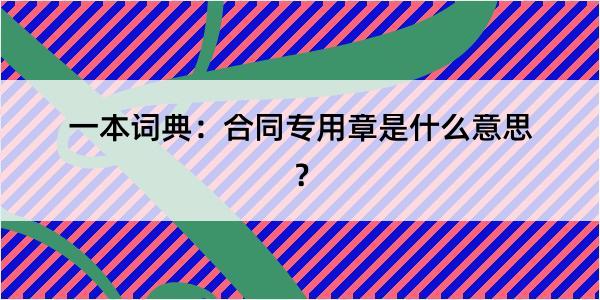 一本词典：合同专用章是什么意思？